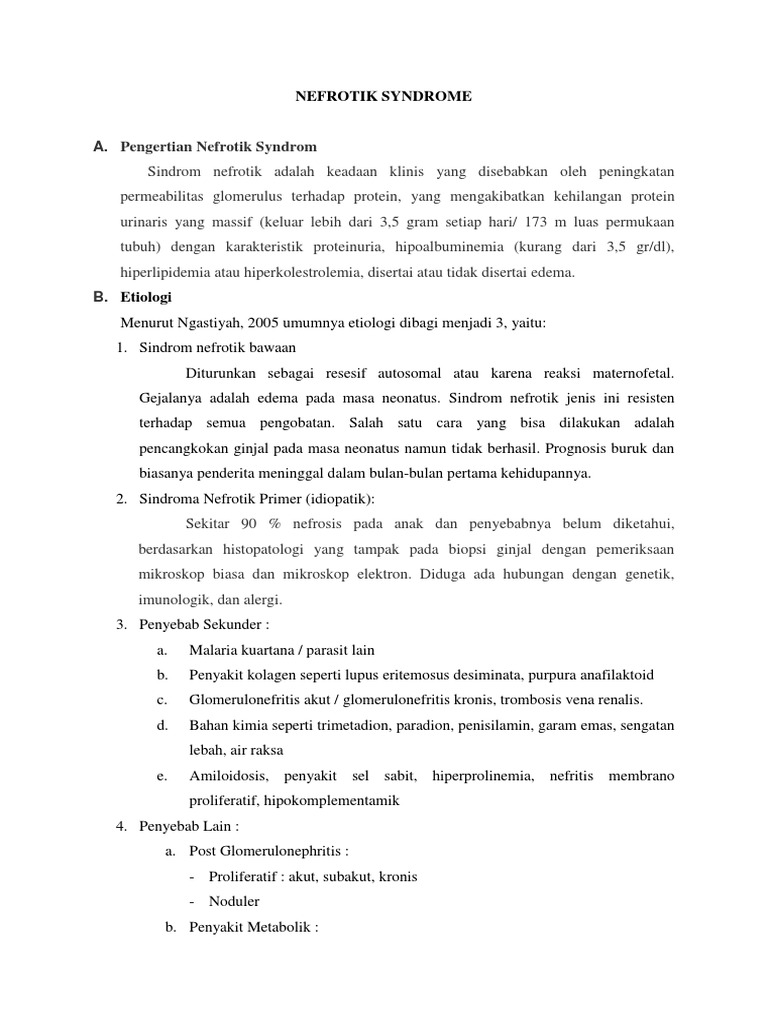 NEFROTIK SYNDROME

A. Pengertian Nefrotik Syndrom

Sindrom nefrotik adalah keadaan klinis yang disebabkan oleh peningkatan permeabilitas glomerulus terhadap protein, yang mengakibatkan kehilangan protein urinaris yang massif (keluar lebih dari 3,5 gram setiap hari/ 173 m luas permukaan tubuh) dengan karakteristik proteinuria, hipoalbuminemia (kurang dari 3,5 gr/dl), hiperlipidemia atau hiperkolestrolemia, disertai atau tidak disertai edema.

B. Etiologi

Menurut Ngastiyah, 2005 umumnya etiologi dibagi menjadi 3, yaitu:

1. Sindrom nefrotik bawaan

Diturunkan sebagai resesif autosomal atau karena reaksi maternofetal. Gejalanya adalah edema pada masa neonatus. Sindrom nefrotik jenis ini resisten terhadap semua pengobatan. Salah satu cara yang bisa dilakukan adalah pencangkokan ginjal pada masa neonatus namun tidak berhasil. Prognosis buruk dan biasanya penderita meninggal dalam bulan-bulan pertama kehidupannya.

2. Sindroma Nefrotik Primer (idiopatik):

Sekitar 90 % nefrosis pada anak dan penyebabnya belum diketahui, berdasarkan histopatologi yang tampak pada biopsi ginjal dengan pemeriksaan mikroskop biasa dan mikroskop elektron. Diduga ada hubungan dengan genetik, imunologik, dan alergi.

3. Penyebab Sekunder :

a. Malaria kuartana / parasit lain

b. Penyakit kolagen seperti lupus eritemosus desiminata, purpura anafilaktoid

c. Glomerulonefritis akut / glomerulonefritis kronis, trombosis vena renalis.

d. Bahan kimia seperti trimetadion, paradion, penisilamin, garam emas, sengatan lebah, air raksa

e. Amiloidosis, penyakit sel sabit, hiperprolinemia, nefritis membrano proliferatif, hipokomplementamik

4. Penyebab Lain :

a. Post Glomerulonephritis :

- Proliferatif : akut, subakut, kronis

- Noduler

b. Penyakit Metabolik :